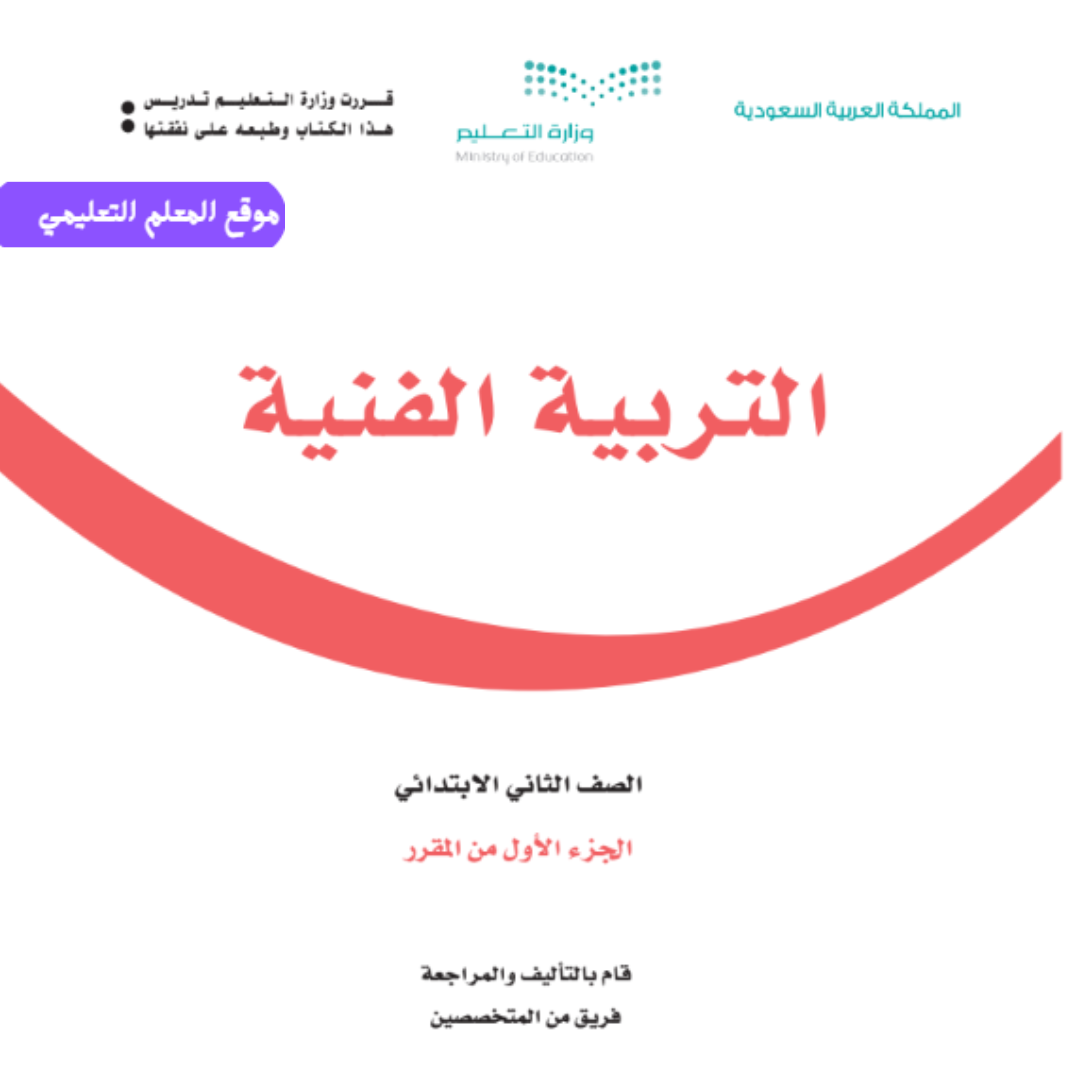 المملكة العربية السعودية

وزارة التعليم
Ministry of Education

قررت وزارة التعليم تدريس
هذا الكتاب وطبعه على نفقتها

موقع المعلم التعليمي

التربية الفنية

الصف الثاني الابتدائي

الجزء الأول من المقرر

قام بالتأليف والمراجعة
فريق من المتخصصين